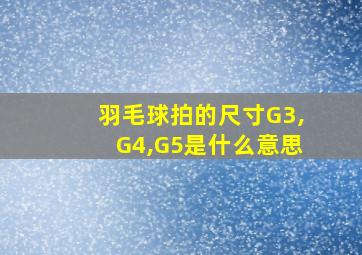 羽毛球拍的尺寸G3,G4,G5是什么意思